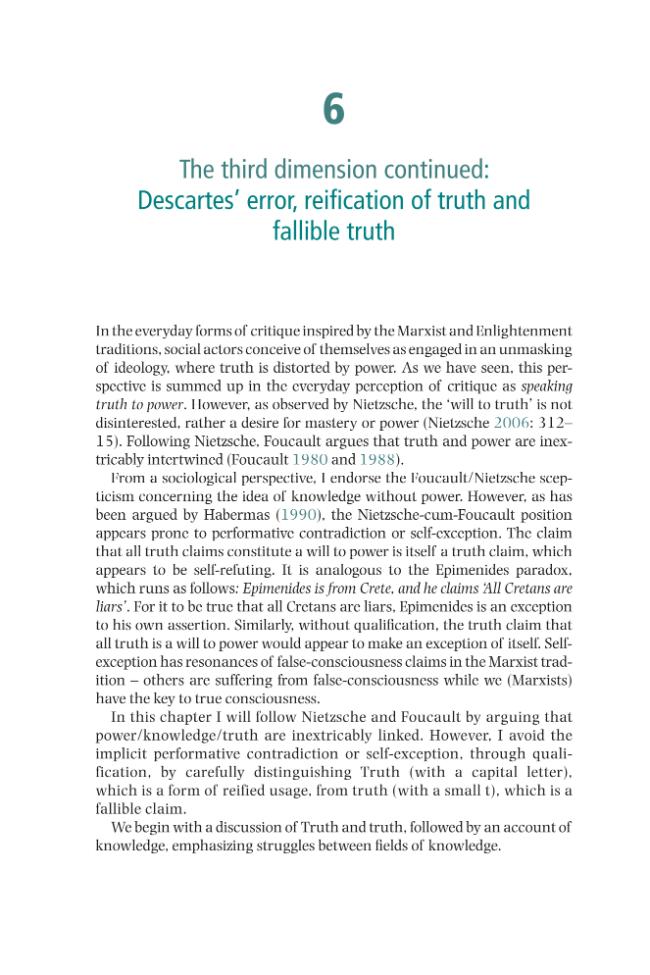 6

The third dimension continued: Descartes' error, reification of truth and fallible truth

In the everyday forms of critique inspired by the Marxist and Enlightenment traditions, social actors conceive of themselves as engaged in an unmasking of ideology, where truth is distorted by power. As we have seen, this perspective is summed up in the everyday perception of critique as speaking truth to power. However, as observed by Nietzsche, the 'will to truth' is not disinterested, rather a desire for mastery or power (Nietzsche 2006: 312–15). Following Nietzsche, Foucault argues that truth and power are inextricably intertwined (Foucault 1980 and 1988).

From a sociological perspective, I endorse the Foucault/Nietzsche scepticism concerning the idea of knowledge without power. However, as has been argued by Habermas (1990), the Nietzsche-cum-Foucault position appears prone to performative contradiction or self-exception. The claim that all truth claims constitute a will to power is itself a truth claim, which appears to be self-refuting. It is analogous to the Epimenides paradox, which runs as follows: Epimenides is from Crete, and he claims 'All Cretans are liars'. For it to be true that all Cretans are liars, Epimenides is an exception to his own assertion. Similarly, without qualification, the truth claim that all truth is a will to power would appear to make an exception of itself. Self-exception has resonances of false-consciousness claims in the Marxist tradition – others are suffering from false-consciousness while we (Marxists) have the key to true consciousness.

In this chapter I will follow Nietzsche and Foucault by arguing that power/knowledge/truth are inextricably linked. However, I avoid the implicit performative contradiction or self-exception, through qualification, by carefully distinguishing Truth (with a capital letter), which is a form of reified usage, from truth (with a small t), which is a fallible claim.

We begin with a discussion of Truth and truth, followed by an account of knowledge, emphasizing struggles between fields of knowledge.